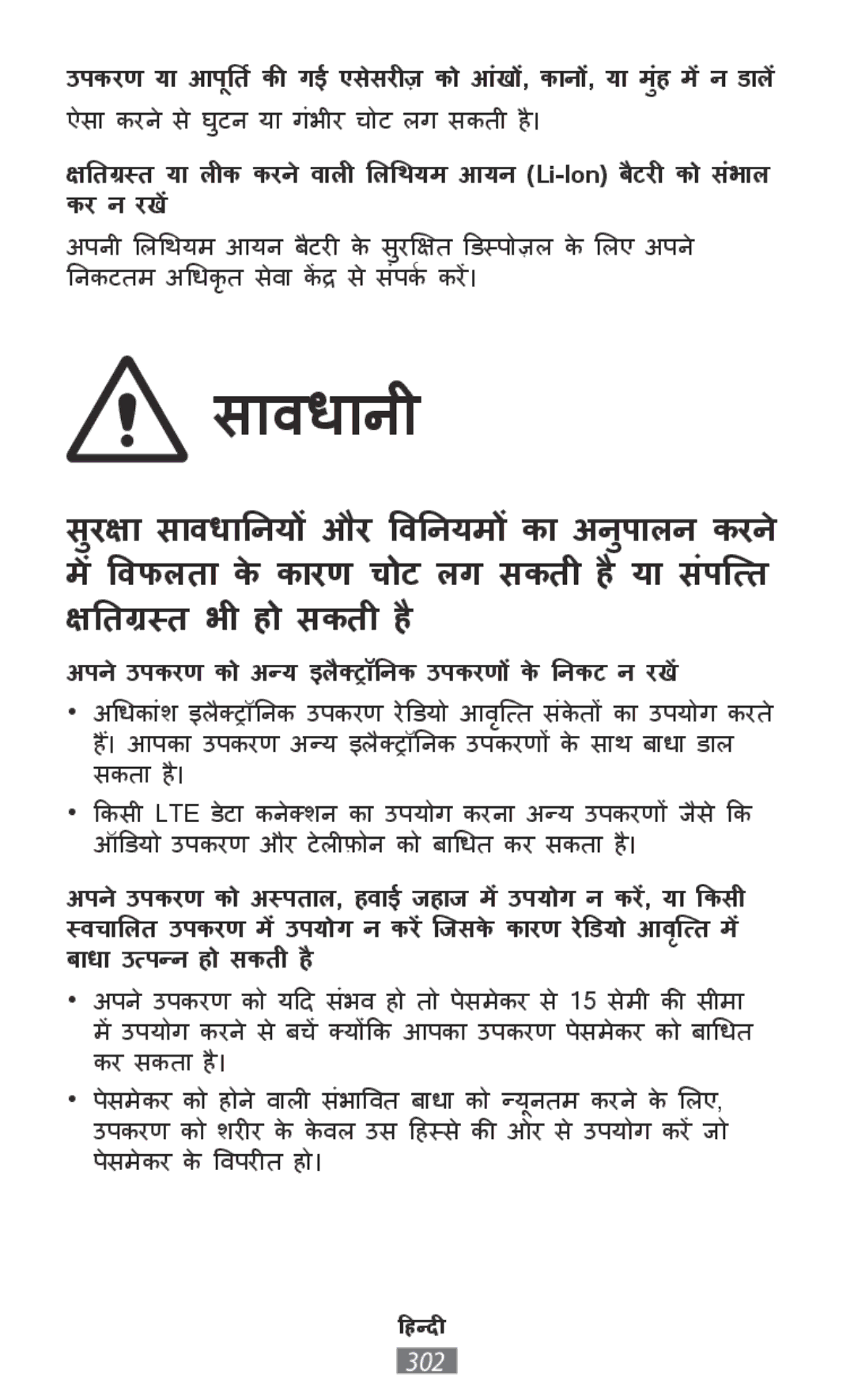 उपकरण या आपूर्ति की गई एसेसरीज़ को आंखों, कानों, या मुंह में न डालें

ऐसा करने से घुटन या गंभीर चोट लग सकती है।

क्षतिग्रस्त या लीक करने वाली लिथियम आयन (Li-Ion) बैटरी को संभाल कर न रखें

अपनी लिथियम आयन बैटरी के सुरक्षित डिस्पोज़ल के लिए अपने निकटतम अधिकृत सेवा केंद्र से संपर्क करें।

सावधानी

सुरक्षा सावधानियों और विनियमों का अनुपालन करने में विफलता के कारण चोट लग सकती है या संपत्ति क्षतिग्रस्त भी हो सकती है

अपने उपकरण को अन्य इलैक्ट्रॉनिक उपकरणों के निकट न रखें

• अधिकांश इलैक्ट्रॉनिक उपकरण रेडियो आवृत्ति संकेतों का उपयोग करते हैं। आपका उपकरण अन्य इलैक्ट्रॉनिक उपकरणों के साथ बाधा डाल सकता है।

• किसी LTE डेटा कनेक्शन का उपयोग करना अन्य उपकरणों जैसे कि ऑडियो उपकरण और टेलीफ़ोन को बाधित कर सकता है।

अपने उपकरण को अस्पताल, हवाई जहाज में उपयोग न करें, या किसी स्वचालित उपकरण में उपयोग न करें जिसके कारण रेडियो आवृत्ति में बाधा उत्पन्न हो सकती है

• अपने उपकरण को यदि संभव हो तो पेसमेकर से 15 सेमी की सीमा में उपयोग करने से बचें क्योंकि आपका उपकरण पेसमेकर को बाधित कर सकता है।

• पेसमेकर को होने वाली संभावित बाधा को न्यूनतम करने के लिए, उपकरण को शरीर के केवल उस हिस्से की ओर से उपयोग करें जो पेसमेकर के विपरीत हो।

हिन्दी

302